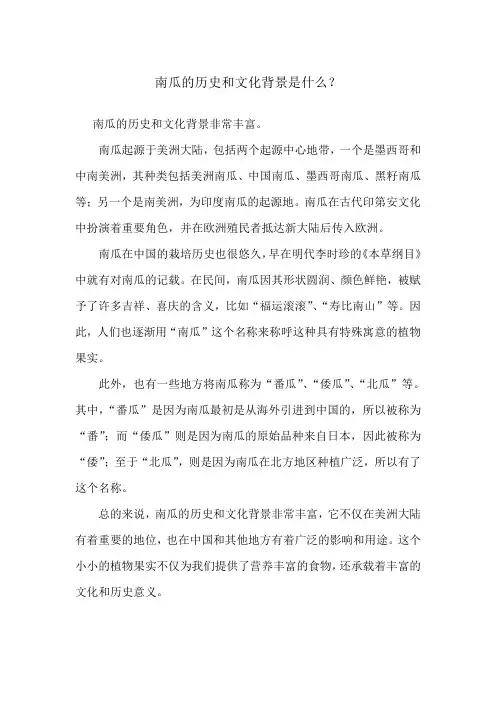 南瓜的历史和文化背景是什么？

南瓜的历史和文化背景非常丰富。

南瓜起源于美洲大陆，包括两个起源中心地带，一个是墨西哥和中南美洲，其种类包括美洲南瓜、中国南瓜、墨西哥南瓜、黑籽南瓜等；另一个是南美洲，为印度南瓜的起源地。南瓜在古代印第安文化中扮演着重要角色，并在欧洲殖民者抵达新大陆后传入欧洲。

南瓜在中国的栽培历史也很悠久，早在明代李时珍的《本草纲目》中就有对南瓜的记载。在民间，南瓜因其形状圆润、颜色鲜艳，被赋予了许多吉祥、喜庆的含义，比如“福运滚滚”、“寿比南山”等。因此，人们也逐渐用“南瓜”这个名称来称呼这种具有特殊寓意的植物果实。

此外，也有一些地方将南瓜称为“番瓜”、“倭瓜”、“北瓜”等。其中，“番瓜”是因为南瓜最初是从海外引进到中国的，所以被称为“番”；而“倭瓜”则是因为南瓜的原始品种来自日本，因此被称为“倭”；至于“北瓜”，则是因为南瓜在北方地区种植广泛，所以有了这个名称。

总的来说，南瓜的历史和文化背景非常丰富，它不仅在美洲大陆有着重要的地位，也在中国和其他地方有着广泛的影响和用途。这个小小的植物果实不仅为我们提供了营养丰富的食物，还承载着丰富的文化和历史意义。